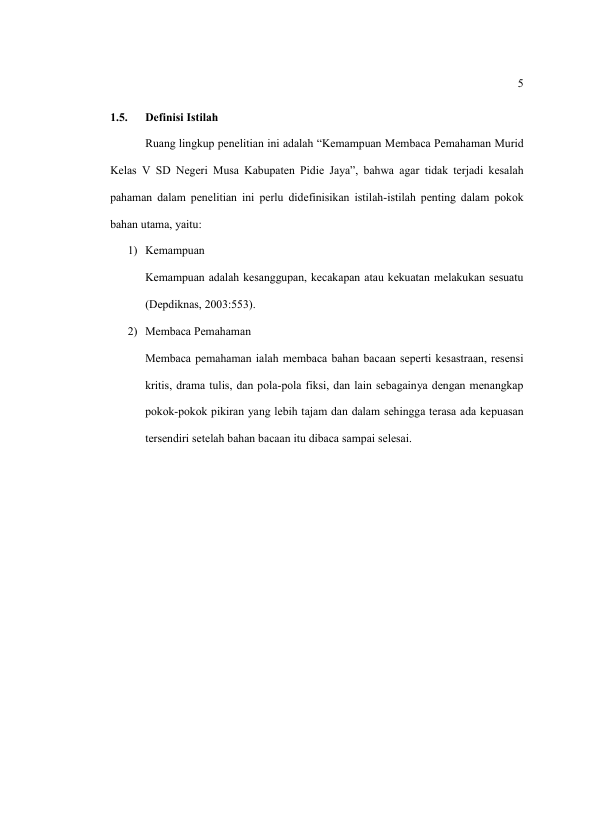 5

1.5. Definisi Istilah

Ruang lingkup penelitian ini adalah “Kemampuan Membaca Pemahaman Murid Kelas V SD Negeri Musa Kabupaten Pidie Jaya”, bahwa agar tidak terjadi kesalah pahaman dalam penelitian ini perlu didefinisikan istilah-istilah penting dalam pokok bahan utama, yaitu:

1) Kemampuan

Kemampuan adalah kesanggupan, kecakapan atau kekuatan melakukan sesuatu (Depdiknas, 2003:553).

2) Membaca Pemahaman

Membaca pemahaman ialah membaca bahan bacaan seperti kesastraan, resensi kritis, drama tulis, dan pola-pola fiksi, dan lain sebagainya dengan menangkap pokok-pokok pikiran yang lebih tajam dan dalam sehingga terasa ada kepuasan tersendiri setelah bahan bacaan itu dibaca sampai selesai.